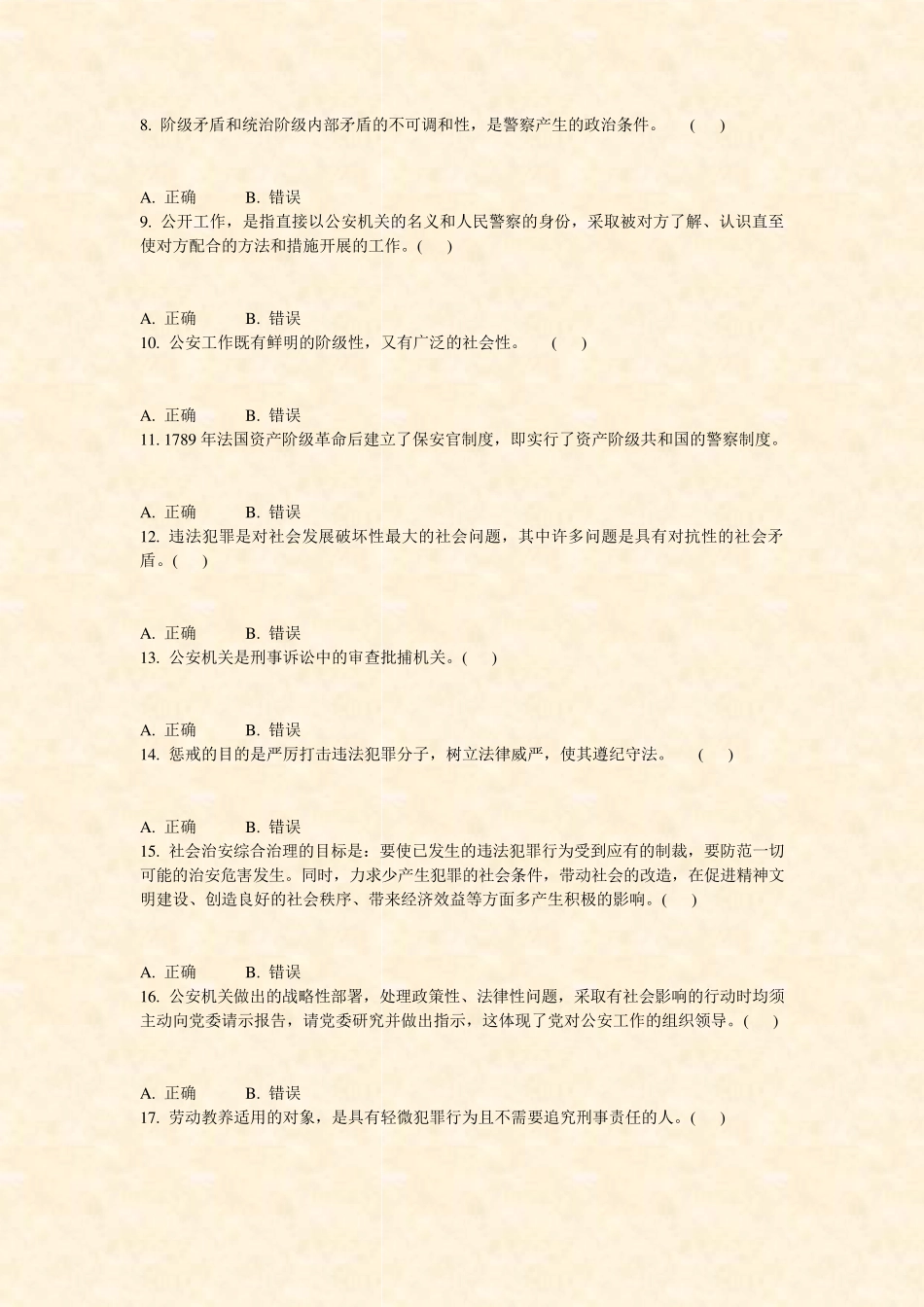 8. 阶级矛盾和统治阶级内部矛盾的不可调和性，是警察产生的政治条件。 ( )

A. 正确 B. 错误
9. 公开工作，是指直接以公安机关的名义和人民警察的身份，采取被对方了解、认识直至使对方配合的方法和措施开展的工作。( )

A. 正确 B. 错误
10. 公安工作既有鲜明的阶级性，又有广泛的社会性。 ( )

A. 正确 B. 错误
11. 1789 年法国资产阶级革命后建立了保安官制度，即实行了资产阶级共和国的警察制度。

A. 正确 B. 错误
12. 违法犯罪是对社会发展破坏性最大的社会问题，其中许多问题是具有对抗性的社会矛盾。( )

A. 正确 B. 错误
13. 公安机关是刑事诉讼中的审查批捕机关。( )

A. 正确 B. 错误
14. 惩戒的目的是严厉打击违法犯罪分子，树立法律威严，使其遵纪守法。 ( )

A. 正确 B. 错误
15. 社会治安综合治理的目标是：要使已发生的违法犯罪行为受到应有的制裁，要防范一切可能的治安危害发生。同时，力求少产生犯罪的社会条件，带动社会的改造，在促进精神文明建设、创造良好的社会秩序、带来经济效益等方面多产生积极的影响。( )

A. 正确 B. 错误
16. 公安机关做出的战略性部署，处理政策性、法律性问题，采取有社会影响的行动时均须主动向党委请示报告，请党委研究并做出指示，这体现了党对公安工作的组织领导。( )

A. 正确 B. 错误
17. 劳动教养适用的对象，是具有轻微犯罪行为且不需要追究刑事责任的人。( )